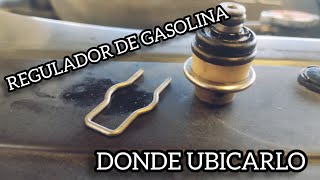 REGULADOR DE GASOLINA

DONDE UBICARLO